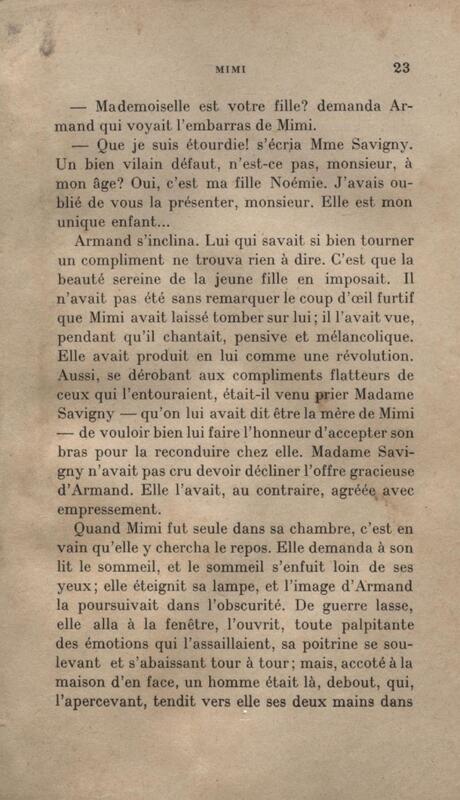 MIMI 23

— Mademoiselle est votre fille? demanda Armand qui voyait l'embarras de Mimi.

— Que je suis étourdie! s'écria Mme Savigny. Un bien vilain défaut, n'est-ce pas, monsieur, à mon âge? Oui, c'est ma fille Noémie. J'avais oublié de vous la présenter, monsieur. Elle est mon unique enfant...

Armand s'inclina. Lui qui savait si bien tourner un compliment ne trouva rien à dire. C'est que la beauté sereine de la jeune fille en imposait. Il n'avait pas été sans remarquer le coup d'œil furtif que Mimi avait laissé tomber sur lui; il l'avait vue, pendant qu'il chantait, pensive et mélancolique. Elle avait produit en lui comme une révolution. Aussi, se dérobant aux compliments flatteurs de ceux qui l'entouraient, était-il venu prier Madame Savigny — qu'on lui avait dit être la mère de Mimi — de vouloir bien lui faire l'honneur d'accepter son bras pour la reconduire chez elle. Madame Savigny n'avait pas cru devoir décliner l'offre gracieuse d'Armand. Elle l'avait, au contraire, agréée avec empressement.

Quand Mimi fut seule dans sa chambre, c'est en vain qu'elle y chercha le repos. Elle demanda à son lit le sommeil, et le sommeil s'enfuit loin de ses yeux; elle éteignit sa lampe, et l'image d'Armand la poursuivait dans l'obscurité. De guerre lasse, elle alla à la fenêtre, l'ouvrit, toute palpitante des émotions qui l'assaillaient, sa poitrine se soulevant et s'abaissant tour à tour; mais, accoté à la maison d'en face, un homme était là, debout, qui, l'apercevant, tendit vers elle ses deux mains dans